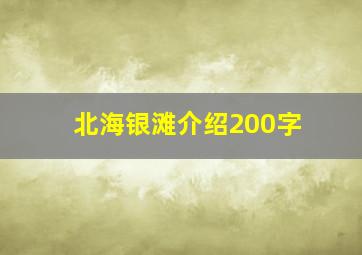 北海银滩介绍200字